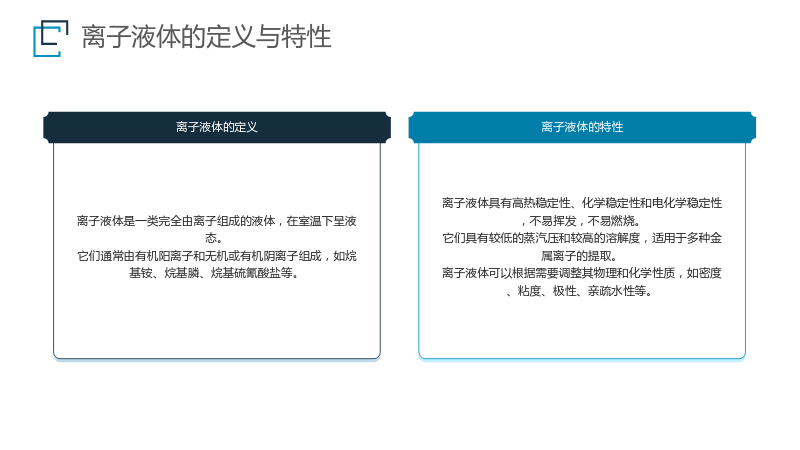 离子液体的定义与特性

离子液体的定义

离子液体是一类完全由离子组成的液体，在室温下呈液态。
它们通常由有机阳离子和无机或有机阴离子组成，如烷基铵、烷基膦、烷基硫氰酸盐等。

离子液体的特性

离子液体具有高热稳定性、化学稳定性和电化学稳定性，不易挥发，不易燃烧。
它们具有较低的蒸汽压和较高的溶解度，适用于多种金属离子的提取。
离子液体可以根据需要调整其物理和化学性质，如密度、粘度、极性、亲疏水性等。